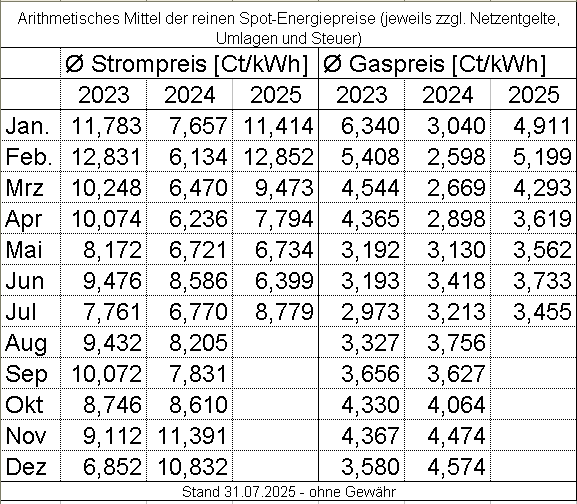 Arithmetisches Mittel der reinen Spot-Energiepreise (jeweils zzgl. Netzentgelte, Umlagen und Steuer)

| | Ø Strompreis [Ct/kWh] | | | Ø Gaspreis [Ct/kWh] | | |
|---|---|---|---|---|---|---|
| | 2023 | 2024 | 2025 | 2023 | 2024 | 2025 |
| Jan. | 11,783 | 7,657 | 11,414 | 6,340 | 3,040 | 4,911 |
| Feb. | 12,831 | 6,134 | 12,852 | 5,408 | 2,598 | 5,199 |
| Mrz | 10,248 | 6,470 | 9,473 | 4,544 | 2,669 | 4,293 |
| Apr | 10,074 | 6,236 | 7,794 | 4,365 | 2,898 | 3,619 |
| Mai | 8,172 | 6,721 | 6,734 | 3,192 | 3,130 | 3,562 |
| Jun | 9,476 | 8,586 | 6,399 | 3,193 | 3,418 | 3,733 |
| Jul | 7,761 | 6,770 | 8,779 | 2,973 | 3,213 | 3,455 |
| Aug | 9,432 | 8,205 | | 3,327 | 3,756 | |
| Sep | 10,072 | 7,831 | | 3,656 | 3,627 | |
| Okt | 8,746 | 8,610 | | 4,330 | 4,064 | |
| Nov | 9,112 | 11,391 | | 4,367 | 4,474 | |
| Dez | 6,852 | 10,832 | | 3,580 | 4,574 | |

Stand 31.07.2025 - ohne Gewähr